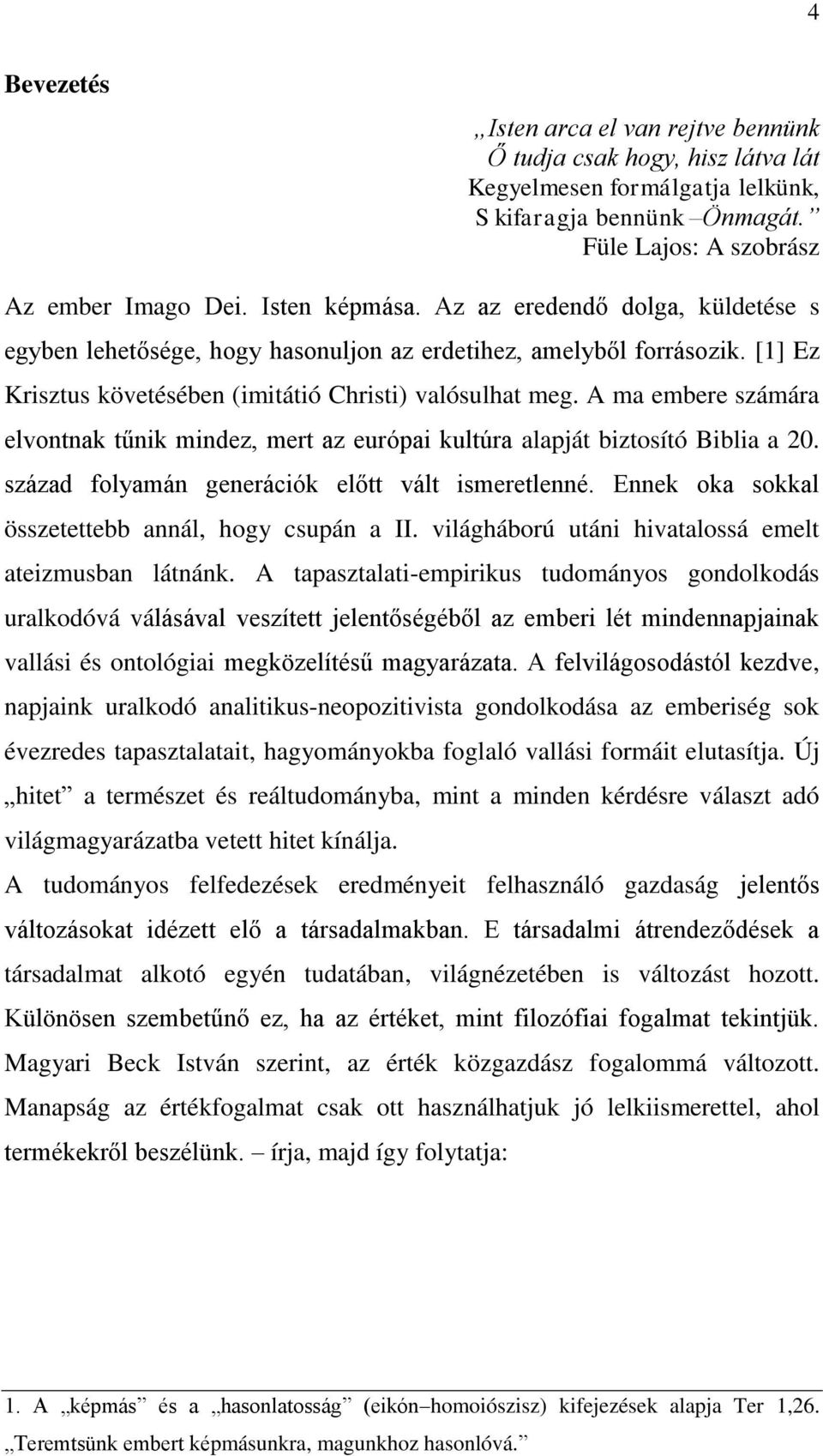 4

Bevezetés

„Isten arca el van rejtve bennünk
Ő tudja csak hogy, hisz látva lát
Kegyelmesen formálgatja lelkünk,
S kifaragja bennünk –Önmagát.”
Füle Lajos: A szobrász

Az ember Imago Dei. Isten képmása. Az az eredendő dolga, küldetése s egyben lehetősége, hogy hasonuljon az erdetihez, amelyből forrásozik. [1] Ez Krisztus követésében (imitátió Christi) valósulhat meg. A ma embere számára elvontnak tűnik mindez, mert az európai kultúra alapját biztosító Biblia a 20. század folyamán generációk előtt vált ismeretlenné. Ennek oka sokkal összetettebb annál, hogy csupán a II. világháború utáni hivatalossá emelt ateizmusban látnánk. A tapasztalati-empirikus tudományos gondolkodás uralkodóvá válásával veszített jelentőségéből az emberi lét mindennapjainak vallási és ontológiai megközelítésű magyarázata. A felvilágosodástól kezdve, napjaink uralkodó analitikus-neopozitivista gondolkodása az emberiség sok évezredes tapasztalatait, hagyományokba foglaló vallási formáit elutasítja. Új „hitet” a természet és reáltudományba, mint a minden kérdésre választ adó világmagyarázatba vetett hitet kínálja.

A tudományos felfedezések eredményeit felhasználó gazdaság jelentős változásokat idézett elő a társadalmakban. E társadalmi átrendeződések a társadalmat alkotó egyén tudatában, világnézetében is változást hozott. Különösen szembetűnő ez, ha az értéket, mint filozófiai fogalmat tekintjük. Magyari Beck István szerint, az érték közgazdász fogalommá változott. Manapság az értékfogalmat csak ott használhatjuk jó lelkiismerettel, ahol termékekről beszélünk. – írja, majd így folytatja:

1. A „képmás” és a „hasonlatosság” (eikón–homoiószisz) kifejezések alapja Ter 1,26. „Teremtsünk embert képmásunkra, magunkhoz hasonlóvá.”